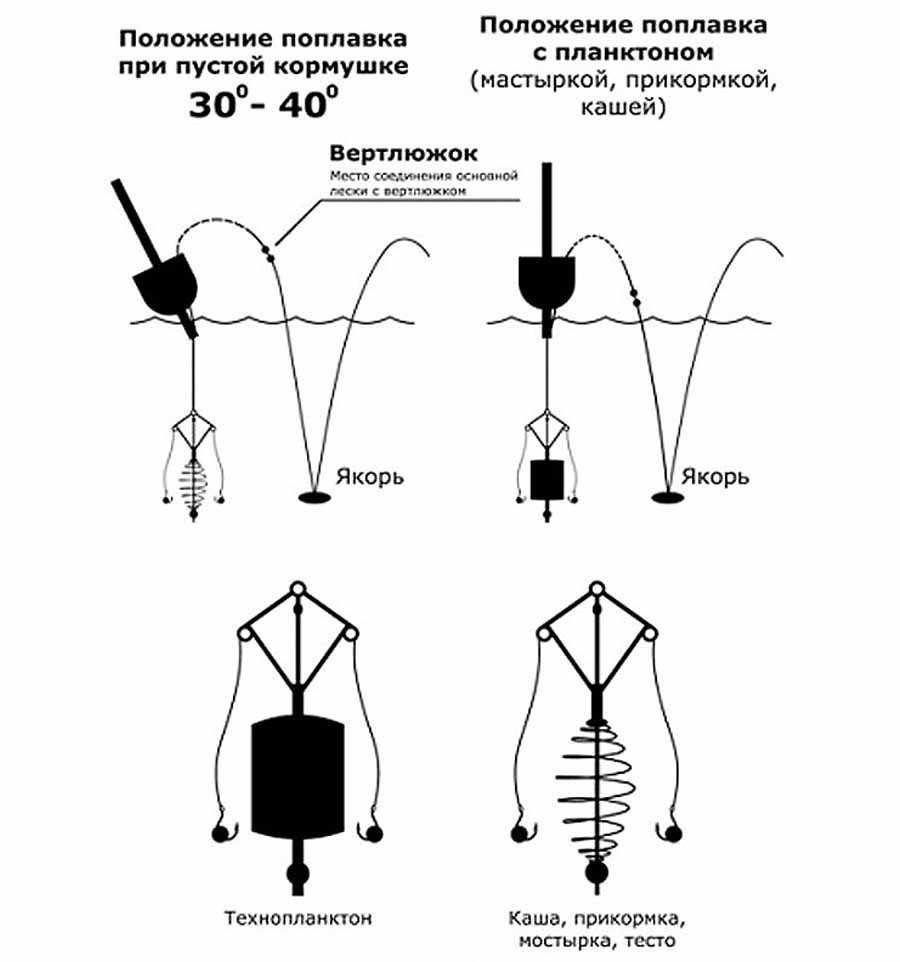 Положение поплавка при пустой кормушке
$30^0$- $40^0$

Положение поплавка с планктоном (мастыркой, прикормкой, кашей)

Вертлюжок
Место соединения основной лески с вертлюжком

Якорь

Якорь

Технопланктон

Каша, прикормка, мостырка, тесто